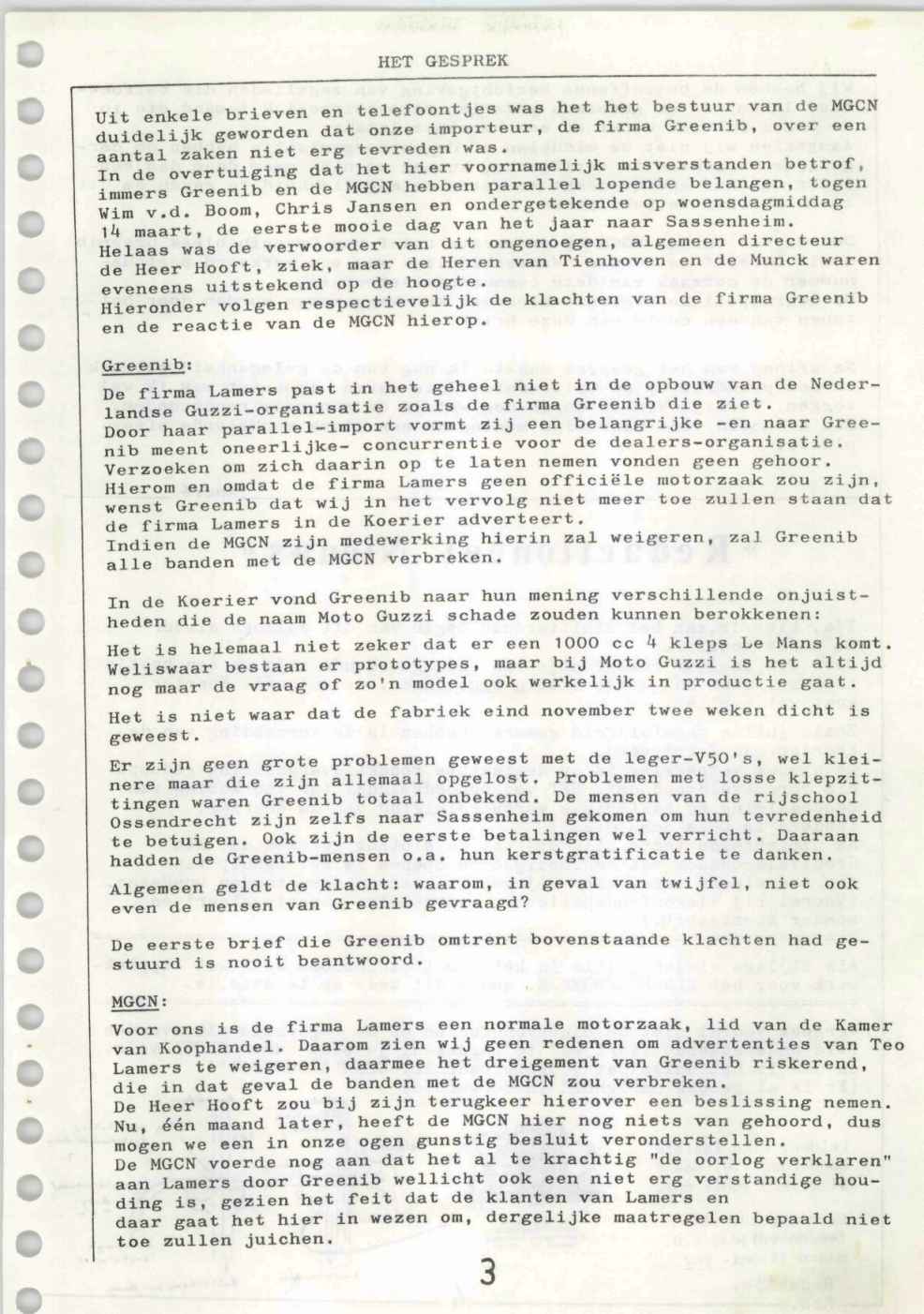 HET GESPREK

Uit enkele brieven en telefoontjes was het het bestuur van de MGCN duidelijk geworden dat onze importeur, de firma Greenib, over een aantal zaken niet erg tevreden was.
In de overtuiging dat het hier voornamelijk misverstanden betrof, immers Greenib en de MGCN hebben parallel lopende belangen, togen Wim v.d. Boom, Chris Jansen en ondergetekende op woensdagmiddag 14 maart, de eerste mooie dag van het jaar naar Sassenheim.
Helaas was de verwoorder van dit ongenoegen, algemeen directeur de Heer Hooft, ziek, maar de Heren van Tienhoven en de Munck waren eveneens uitstekend op de hoogte.
Hieronder volgen respectievelijk de klachten van de firma Greenib en de reactie van de MGCN hierop.

Greenib:
De firma Lamers past in het geheel niet in de opbouw van de Nederlandse Guzzi-organisatie zoals de firma Greenib die ziet.
Door haar parallel-import vormt zij een belangrijke -en naar Greenib meent oneerlijke- concurrentie voor de dealers-organisatie.
Verzoeken om zich daarin op te laten nemen vonden geen gehoor.
Hierom en omdat de firma Lamers geen officiële motorzaak zou zijn, wenst Greenib dat wij in het vervolg niet meer toe zullen staan dat de firma Lamers in de Koerier adverteert.
Indien de MGCN zijn medewerking hierin zal weigeren, zal Greenib alle banden met de MGCN verbreken.

In de Koerier vond Greenib naar hun mening verschillende onjuistheden die de naam Moto Guzzi schade zouden kunnen berokkenen:

Het is helemaal niet zeker dat er een 1000 cc 4 kleps Le Mans komt. Weliswaar bestaan er prototypes, maar bij Moto Guzzi is het altijd nog maar de vraag of zo'n model ook werkelijk in productie gaat.

Het is niet waar dat de fabriek eind november twee weken dicht is geweest.

Er zijn geen grote problemen geweest met de leger-V50's, wel kleinere maar die zijn allemaal opgelost. Problemen met losse klepzittingen waren Greenib totaal onbekend. De mensen van de rijschool Ossendrecht zijn zelfs naar Sassenheim gekomen om hun tevredenheid te betuigen. Ook zijn de eerste betalingen wel verricht. Daaraan hadden de Greenib-mensen o.a. hun kerstgratificatie te danken.

Algemeen geldt de klacht: waarom, in geval van twijfel, niet ook even de mensen van Greenib gevraagd?

De eerste brief die Greenib omtrent bovenstaande klachten had gestuurd is nooit beantwoord.

MGCN:
Voor ons is de firma Lamers een normale motorzaak, lid van de Kamer van Koophandel. Daarom zien wij geen redenen om advertenties van Teo Lamers te weigeren, daarmee het dreigement van Greenib riskerend, die in dat geval de banden met de MGCN zou verbreken.
De Heer Hooft zou bij zijn terugkeer hierover een beslissing nemen. Nu, één maand later, heeft de MGCN hier nog niets van gehoord, dus mogen we een in onze ogen gunstig besluit veronderstellen.
De MGCN voerde nog aan dat het al te krachtig "de oorlog verklaren" aan Lamers door Greenib wellicht ook een niet erg verstandige houding is, gezien het feit dat de klanten van Lamers en daar gaat het hier in wezen om, dergelijke maatregelen bepaald niet toe zullen juichen.

3